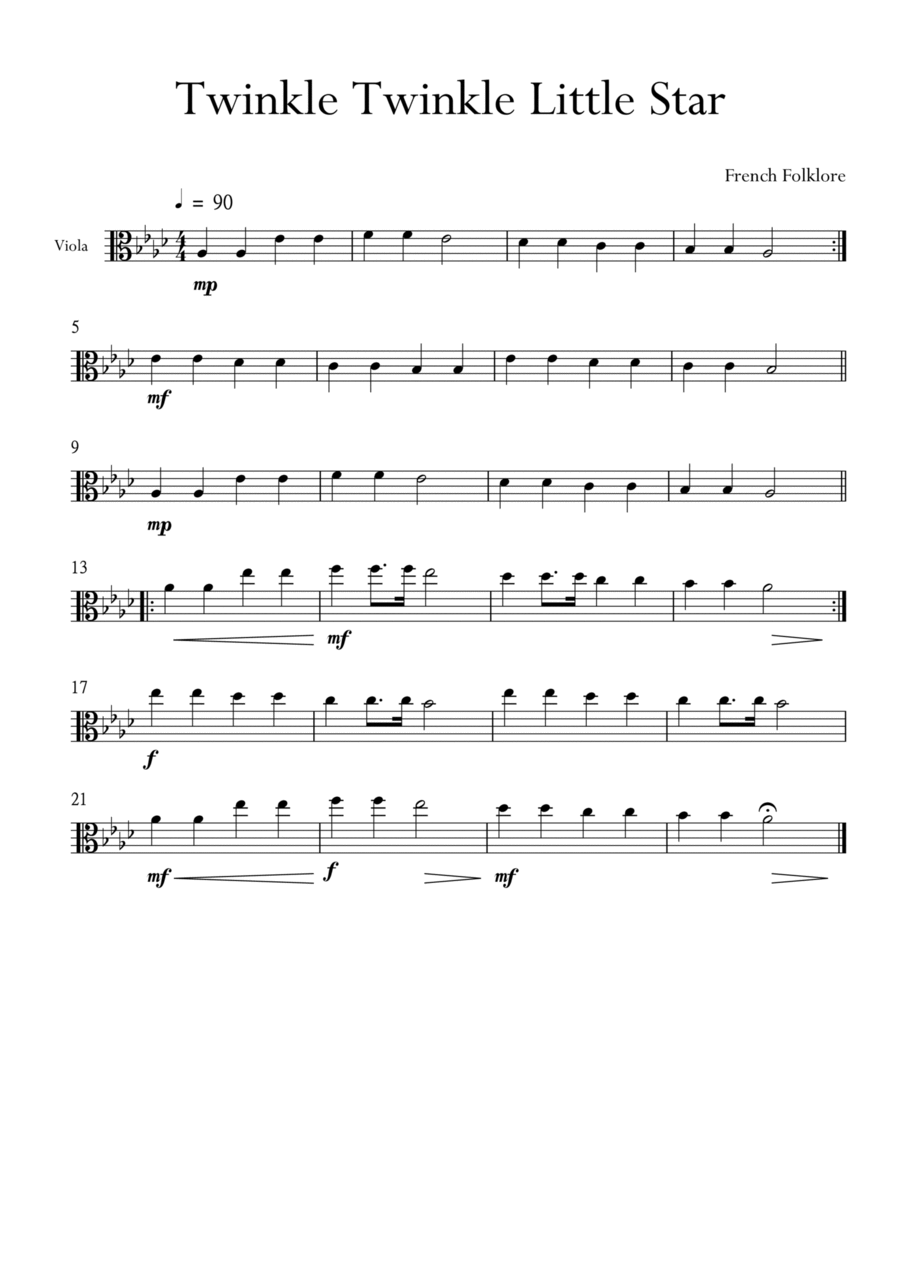 Twinkle Twinkle Little Star

French Folklore

♩ = 90

Viola

mp

5

mf

9

mp

13

mf

17

f

21

mf

f

mf